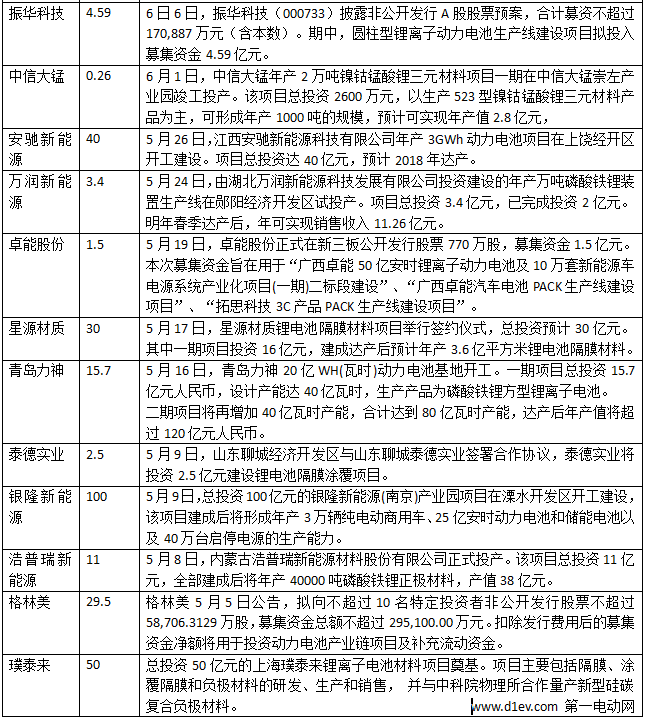 | 振华科技 | 4.59 | 6日6日，振华科技（000733）披露非公开发行A股股票预案，合计募资不超过170,887万元（含本数）。期中，圆柱型锂离子动力电池生产线建设项目拟投入募集资金4.59亿元。 |
|---|---|---|
| 中信大锰 | 0.26 | 6月1日，中信大锰年产2万吨镍钴锰酸锂三元材料项目一期在中信大锰崇左产业园竣工投产。该项目总投资2600万元，以生产523型镍钴锰酸锂三元材料产品为主，可形成年产1000吨的规模，预计可实现年产值2.8亿元， |
| 安驰新能源 | 40 | 5月26日，江西安驰新能源科技有限公司年产3GWh动力电池项目在上饶经开区开工建设。项目总投资达40亿元，预计2018年达产。 |
| 万润新能源 | 3.4 | 5月24日，由湖北万润新能源科技发展有限公司投资建设的年产万吨磷酸铁锂装置生产线在郧阳经济开发区试投产。项目总投资3.4亿元，已完成投资2亿元。明年春季达产后，年可实现销售收入11.26亿元。 |
| 卓能股份 | 1.5 | 5月19日，卓能股份正式在新三板公开发行股票770万股，募集资金1.5亿元。本次募集资金旨在用于“广西卓能50亿安时锂离子动力电池及10万套新能源车电源系统产业化项目(一期)二标段建设”、“广西卓能汽车电池PACK生产线建设项目”、“拓思科技3C产品PACK生产线建设项目”。 |
| 星源材质 | 30 | 5月17日，星源材质锂电池隔膜材料项目举行签约仪式，总投资预计30亿元。其中一期项目投资16亿元，建成达产后预计年产3.6亿平方米锂电池隔膜材料。 |
| 青岛力神 | 15.7 | 5月16日，青岛力神20亿WH(瓦时)动力电池基地开工。一期项目总投资15.7亿元人民币，设计产能达40亿瓦时，生产产品为磷酸铁锂方型锂离子电池。二期项目将再增加40亿瓦时产能，合计达到80亿瓦时产能，达产后年产值将超过120亿元人民币。 |
| 泰德实业 | 2.5 | 5月9日，山东聊城经济开发区与山东聊城泰德实业签署合作协议，泰德实业将投资2.5亿元建设锂电池隔膜涂覆项目。 |
| 银隆新能源 | 100 | 5月9日，总投资100亿元的银隆新能源(南京)产业园项目在溧水开发区开工建设，该项目建成后将形成年产3万辆纯电动商用车、25亿安时动力电池和储能电池以及40万台启停电源的生产能力。 |
| 浩普瑞新能源 | 11 | 5月8日，内蒙古浩普瑞新能源材料股份有限公司正式投产。该项目总投资11亿元，全部建成后将年产40000吨磷酸铁锂正极材料，产值38亿元。 |
| 格林美 | 29.5 | 格林美5月5日公告，拟向不超过10名特定投资者非公开发行股票不超过58,706.3129万股，募集资金总额不超过295,100.00万元。扣除发行费用后的募集资金净额将用于投资动力电池产业链项目及补充流动资金。 |
| 璞泰来 | 50 | 总投资50亿元的上海璞泰来锂离子电池材料项目奠基。项目主要包括隔膜、涂覆隔膜和负极材料的研发、生产和销售， 并与中科院物理所合作量产新型硅碳复合负极材料。 |

www.d1ev.com 第一电动网